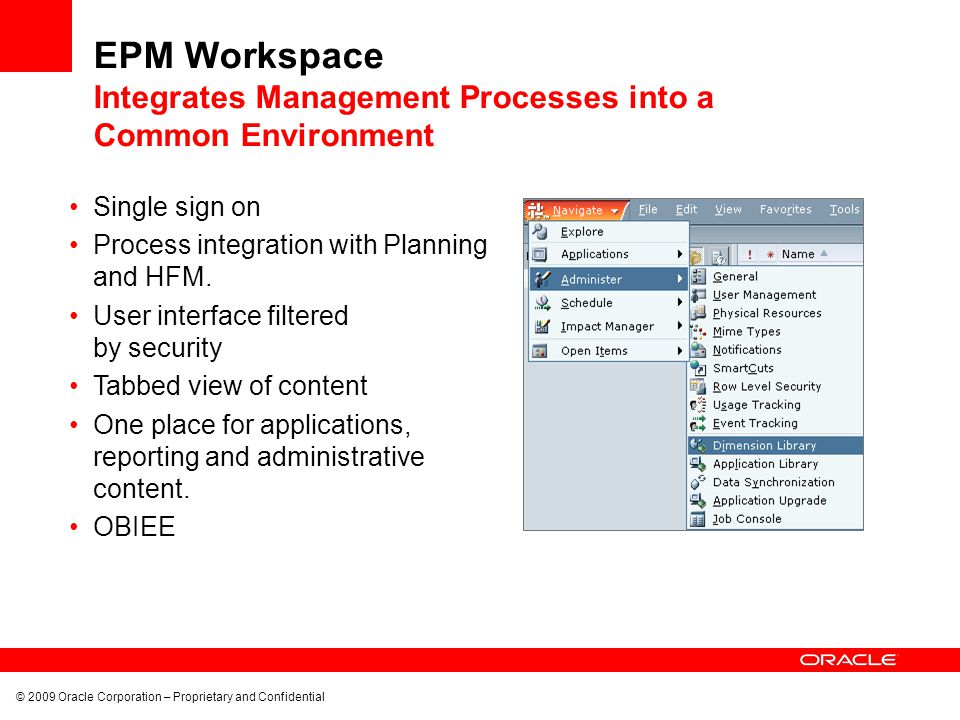 EPM Workspace
Integrates Management Processes into a Common Environment

• Single sign on
• Process integration with Planning and HFM.
• User interface filtered by security
• Tabbed view of content
• One place for applications, reporting and administrative content.
• OBIEE

Navigate File Edit View Favorites Tools
Explore
Applications
Administer
Schedule
Impact Manager
Open Items
! * Name
General
User Management
Physical Resources
Mime Types
Notifications
SmartCuts
Row Level Security
Usage Tracking
Event Tracking
Dimension Library
Application Library
Data Synchronization
Application Upgrade
Job Console

ORACLE

© 2009 Oracle Corporation – Proprietary and Confidential